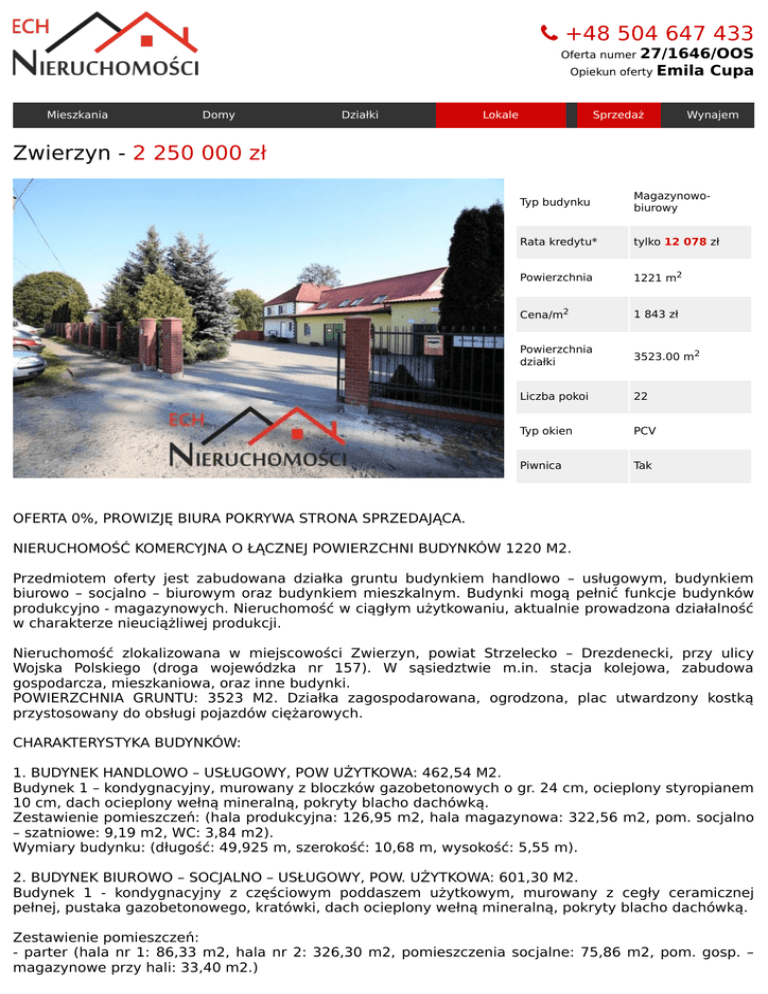 ECH
NIERUCHOMOŚCI

+48 504 647 433
Oferta numer 27/1646/OOS
Opiekun oferty Emila Cupa

Mieszkania Domy Działki Lokale Sprzedaż Wynajem

Zwierzyn - 2 250 000 zł

ECH
NIERUCHOMOŚCI

| Typ budynku | Magazynowo-biurowy |
|---|---|
| Rata kredytu* | tylko 12 078 zł |
| Powierzchnia | 1221 m$^2$ |
| Cena/m$^2$ | 1 843 zł |
| Powierzchnia działki | 3523.00 m$^2$ |
| Liczba pokoi | 22 |
| Typ okien | PCV |
| Piwnica | Tak |

OFERTA 0%, PROWIZJĘ BIURA POKRYWA STRONA SPRZEDAJĄCA.

NIERUCHOMOŚĆ KOMERCYJNA O ŁĄCZNEJ POWIERZCHNI BUDYNKÓW 1220 M2.

Przedmiotem oferty jest zabudowana działka gruntu budynkiem handlowo – usługowym, budynkiem biurowo – socjalno – biurowym oraz budynkiem mieszkalnym. Budynki mogą pełnić funkcje budynków produkcyjno - magazynowych. Nieruchomość w ciągłym użytkowaniu, aktualnie prowadzona działalność w charakterze nieuciążliwej produkcji.

Nieruchomość zlokalizowana w miejscowości Zwierzyn, powiat Strzelecko – Drezdenecki, przy ulicy Wojska Polskiego (droga wojewódzka nr 157). W sąsiedztwie m.in. stacja kolejowa, zabudowa gospodarcza, mieszkaniowa, oraz inne budynki.
POWIERZCHNIA GRUNTU: 3523 M2. Działka zagospodarowana, ogrodzona, plac utwardzony kostką przystosowany do obsługi pojazdów ciężarowych.

CHARAKTERYSTYKA BUDYNKÓW:

1. BUDYNEK HANDLOWO – USŁUGOWY, POW UŻYTKOWA: 462,54 M2.
Budynek 1 – kondygnacyjny, murowany z bloczków gazobetonowych o gr. 24 cm, ocieplony styropianem 10 cm, dach ocieplony wełną mineralną, pokryty blacho dachówką.
Zestawienie pomieszczeń: (hala produkcyjna: 126,95 m2, hala magazynowa: 322,56 m2, pom. socjalno – szatniowe: 9,19 m2, WC: 3,84 m2).
Wymiary budynku: (długość: 49,925 m, szerokość: 10,68 m, wysokość: 5,55 m).

2. BUDYNEK BIUROWO – SOCJALNO – USŁUGOWY, POW. UŻYTKOWA: 601,30 M2.
Budynek 1 - kondygnacyjny z częściowym poddaszem użytkowym, murowany z cegły ceramicznej pełnej, pustaka gazobetonowego, kratówki, dach ocieplony wełną mineralną, pokryty blacho dachówką.

Zestawienie pomieszczeń:
- parter (hala nr 1: 86,33 m2, hala nr 2: 326,30 m2, pomieszczenia socjalne: 75,86 m2, pom. gosp. – magazynowe przy hali: 33,40 m2.)